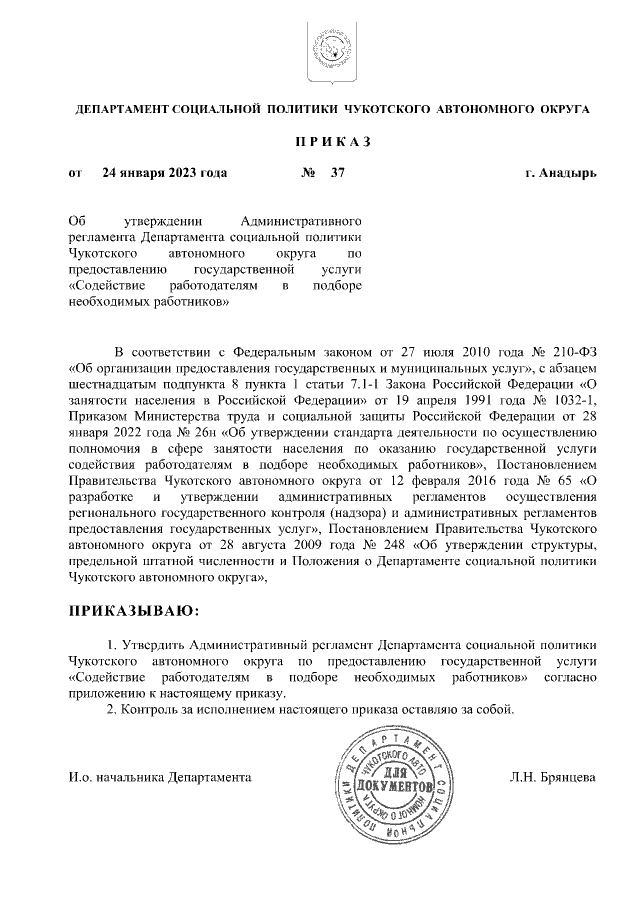 ДЕПАРТАМЕНТ СОЦИАЛЬНОЙ ПОЛИТИКИ ЧУКОТСКОГО АВТОНОМНОГО ОКРУГА

П Р И К А З

от 24 января 2023 года № 37 г. Анадырь

Об утверждении Административного регламента Департамента социальной политики Чукотского автономного округа по предоставлению государственной услуги «Содействие работодателям в подборе необходимых работников»

В соответствии с Федеральным законом от 27 июля 2010 года № 210-ФЗ «Об организации предоставления государственных и муниципальных услуг», с абзацем шестнадцатым подпункта 8 пункта 1 статьи 7.1-1 Закона Российской Федерации «О занятости населения в Российской Федерации» от 19 апреля 1991 года № 1032-1, Приказом Министерства труда и социальной защиты Российской Федерации от 28 января 2022 года № 26н «Об утверждении стандарта деятельности по осуществлению полномочия в сфере занятости населения по оказанию государственной услуги содействия работодателям в подборе необходимых работников», Постановлением Правительства Чукотского автономного округа от 12 февраля 2016 года № 65 «О разработке и утверждении административных регламентов осуществления регионального государственного контроля (надзора) и административных регламентов предоставления государственных услуг», Постановлением Правительства Чукотского автономного округа от 28 августа 2009 года № 248 «Об утверждении структуры, предельной штатной численности и Положения о Департаменте социальной политики Чукотского автономного округа»,

ПРИКАЗЫВАЮ:

1. Утвердить Административный регламент Департамента социальной политики Чукотского автономного округа по предоставлению государственной услуги «Содействие работодателям в подборе необходимых работников» согласно приложению к настоящему приказу.
2. Контроль за исполнением настоящего приказа оставляю за собой.

И.о. начальника Департамента

ДЕПАРТАМЕНТ СОЦИАЛЬНОЙ ПОЛИТИКИ ЧУКОТСКОГО АВТОНОМНОГО ОКРУГА
ДЛЯ ДОКУМЕНТОВ

Л.Н. Брянцева